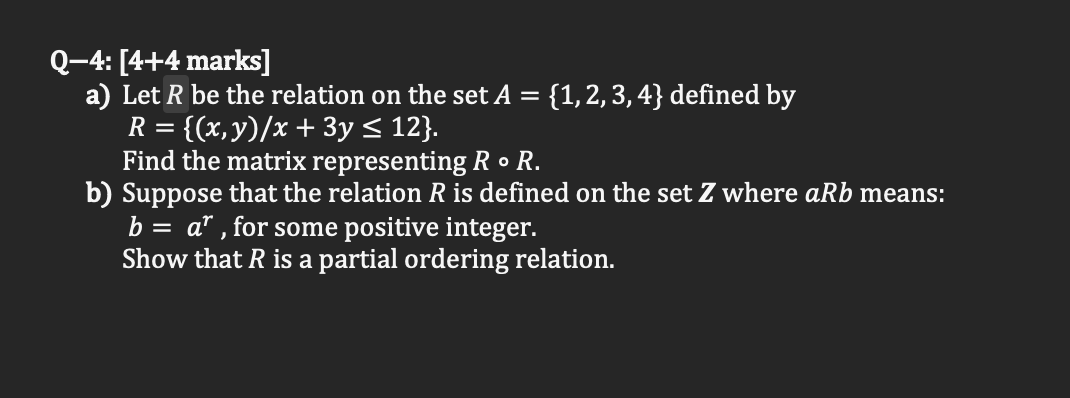 Q–4: [4+4 marks]

a) Let $R$ be the relation on the set $A = \{1, 2, 3, 4\}$ defined by $R = \{(x, y)/x + 3y \leq 12\}$.
Find the matrix representing $R \circ R$.

b) Suppose that the relation $R$ is defined on the set $\boldsymbol{Z}$ where $aRb$ means: $b = a^r$ , for some positive integer.
Show that $R$ is a partial ordering relation.